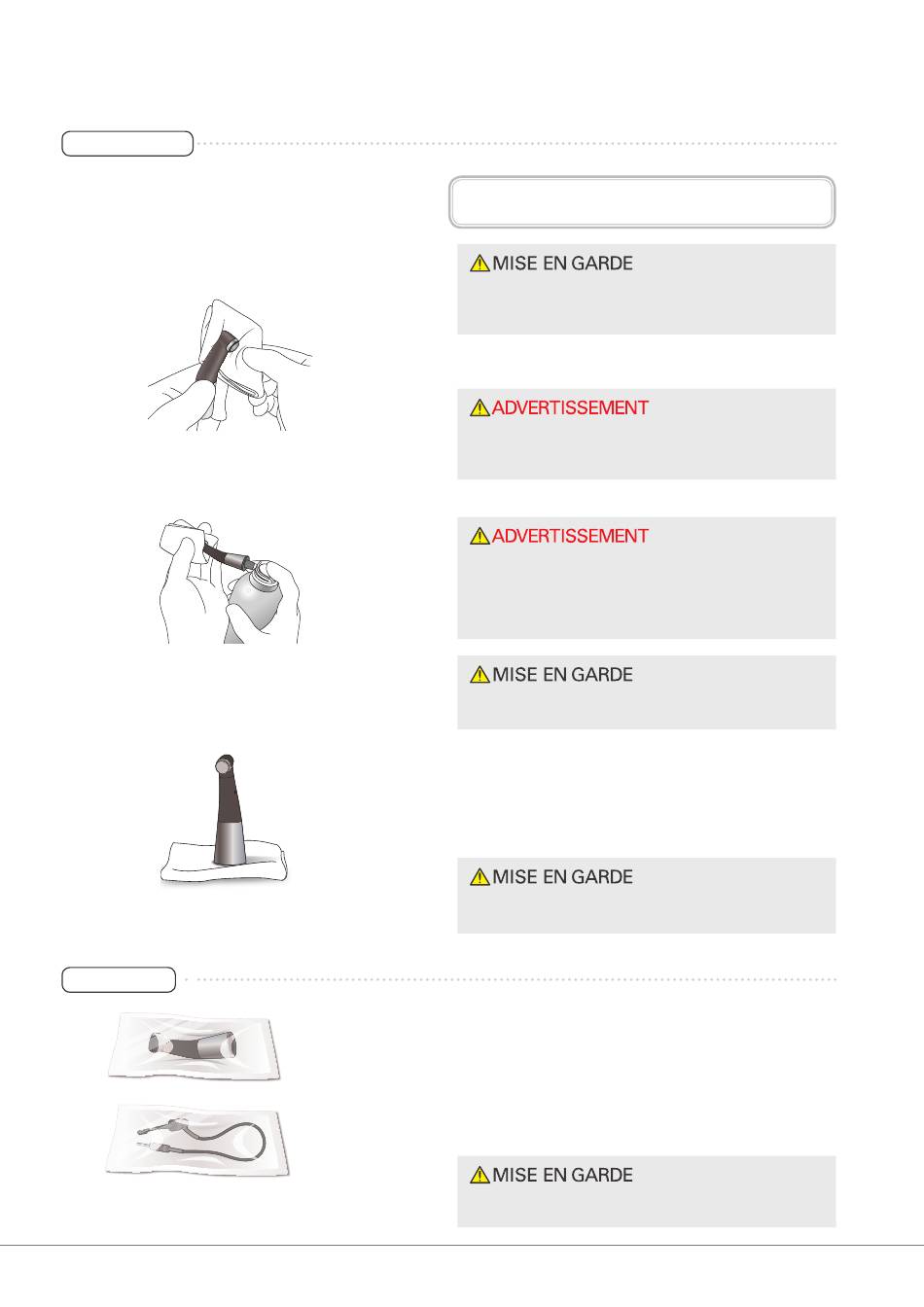 MISE EN GARDE

ADVERTISSEMENT

ADVERTISSEMENT

MISE EN GARDE

MISE EN GARDE

MISE EN GARDE